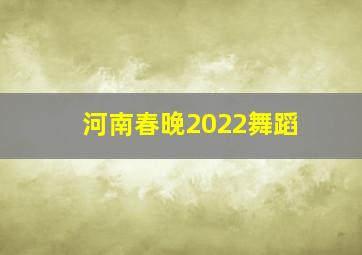 河南春晚2022舞蹈